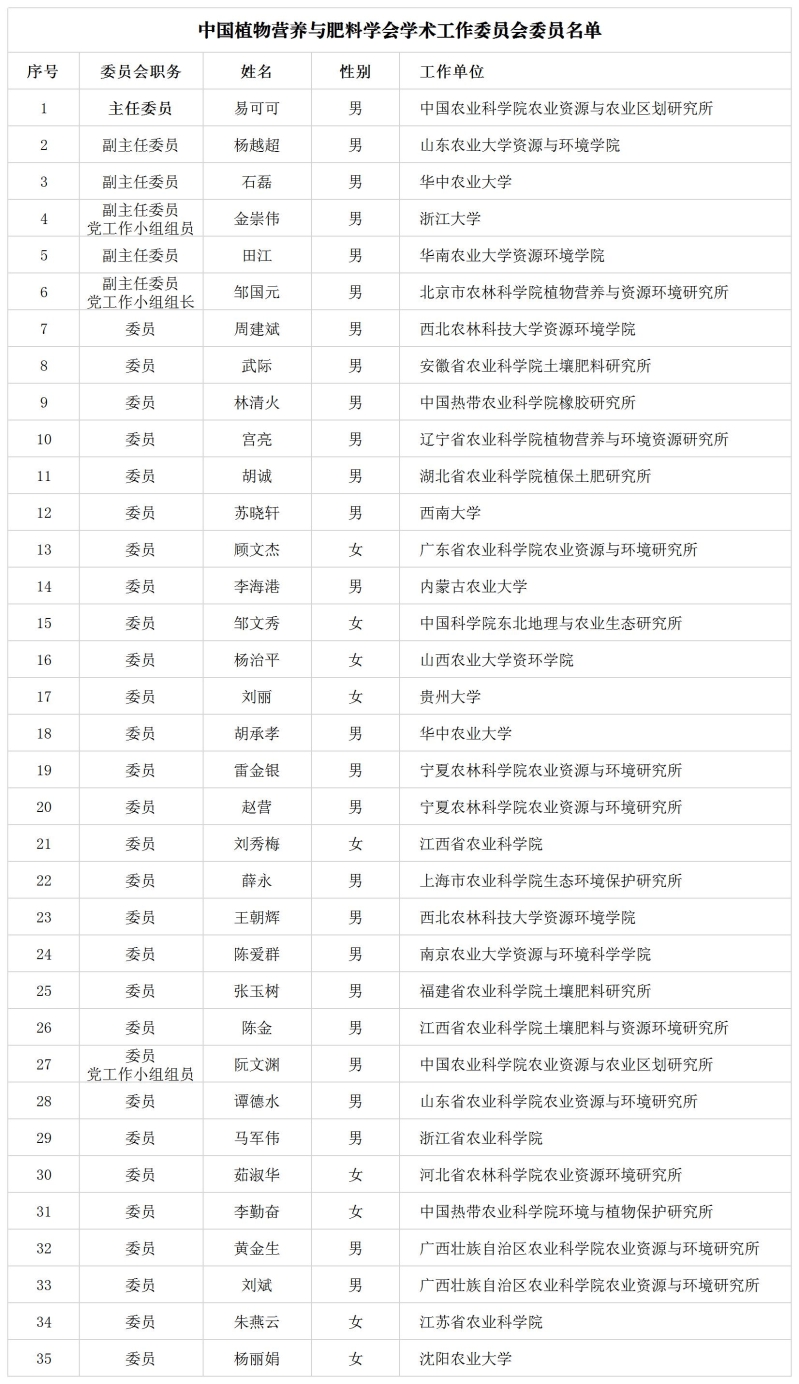 中国植物营养与肥料学会学术工作委员会委员名单

| 序号 | 委员会职务 | 姓名 | 性别 | 工作单位 |
|---|---|---|---|---|
| 1 | 主任委员 | 易可可 | 男 | 中国农业科学院农业资源与农业区划研究所 |
| 2 | 副主任委员 | 杨越超 | 男 | 山东农业大学资源与环境学院 |
| 3 | 副主任委员 | 石磊 | 男 | 华中农业大学 |
| 4 | 副主任委员 党工作小组组员 | 金崇伟 | 男 | 浙江大学 |
| 5 | 副主任委员 | 田江 | 男 | 华南农业大学资源环境学院 |
| 6 | 副主任委员 党工作小组组长 | 邹国元 | 男 | 北京市农林科学院植物营养与资源环境研究所 |
| 7 | 委员 | 周建斌 | 男 | 西北农林科技大学资源环境学院 |
| 8 | 委员 | 武际 | 男 | 安徽省农业科学院土壤肥料研究所 |
| 9 | 委员 | 林清火 | 男 | 中国热带农业科学院橡胶研究所 |
| 10 | 委员 | 宫亮 | 男 | 辽宁省农业科学院植物营养与环境资源研究所 |
| 11 | 委员 | 胡诚 | 男 | 湖北省农业科学院植保土肥研究所 |
| 12 | 委员 | 苏晓轩 | 男 | 西南大学 |
| 13 | 委员 | 顾文杰 | 女 | 广东省农业科学院农业资源与环境研究所 |
| 14 | 委员 | 李海港 | 男 | 内蒙古农业大学 |
| 15 | 委员 | 邹文秀 | 女 | 中国科学院东北地理与农业生态研究所 |
| 16 | 委员 | 杨治平 | 女 | 山西农业大学资环学院 |
| 17 | 委员 | 刘丽 | 女 | 贵州大学 |
| 18 | 委员 | 胡承孝 | 男 | 华中农业大学 |
| 19 | 委员 | 雷金银 | 男 | 宁夏农林科学院农业资源与环境研究所 |
| 20 | 委员 | 赵营 | 男 | 宁夏农林科学院农业资源与环境研究所 |
| 21 | 委员 | 刘秀梅 | 女 | 江西省农业科学院 |
| 22 | 委员 | 薛永 | 男 | 上海市农业科学院生态环境保护研究所 |
| 23 | 委员 | 王朝辉 | 男 | 西北农林科技大学资源环境学院 |
| 24 | 委员 | 陈爱群 | 男 | 南京农业大学资源与环境科学学院 |
| 25 | 委员 | 张玉树 | 男 | 福建省农业科学院土壤肥料研究所 |
| 26 | 委员 | 陈金 | 男 | 江西省农业科学院土壤肥料与资源环境研究所 |
| 27 | 委员 党工作小组组员 | 阮文渊 | 男 | 中国农业科学院农业资源与农业区划研究所 |
| 28 | 委员 | 谭德水 | 男 | 山东省农业科学院农业资源与环境研究所 |
| 29 | 委员 | 马军伟 | 男 | 浙江省农业科学院 |
| 30 | 委员 | 茹淑华 | 女 | 河北省农林科学院农业资源环境研究所 |
| 31 | 委员 | 李勤奋 | 女 | 中国热带农业科学院环境与植物保护研究所 |
| 32 | 委员 | 黄金生 | 男 | 广西壮族自治区农业科学院农业资源与环境研究所 |
| 33 | 委员 | 刘斌 | 男 | 广西壮族自治区农业科学院农业资源与环境研究所 |
| 34 | 委员 | 朱燕云 | 女 | 江苏省农业科学院 |
| 35 | 委员 | 杨丽娟 | 女 | 沈阳农业大学 |